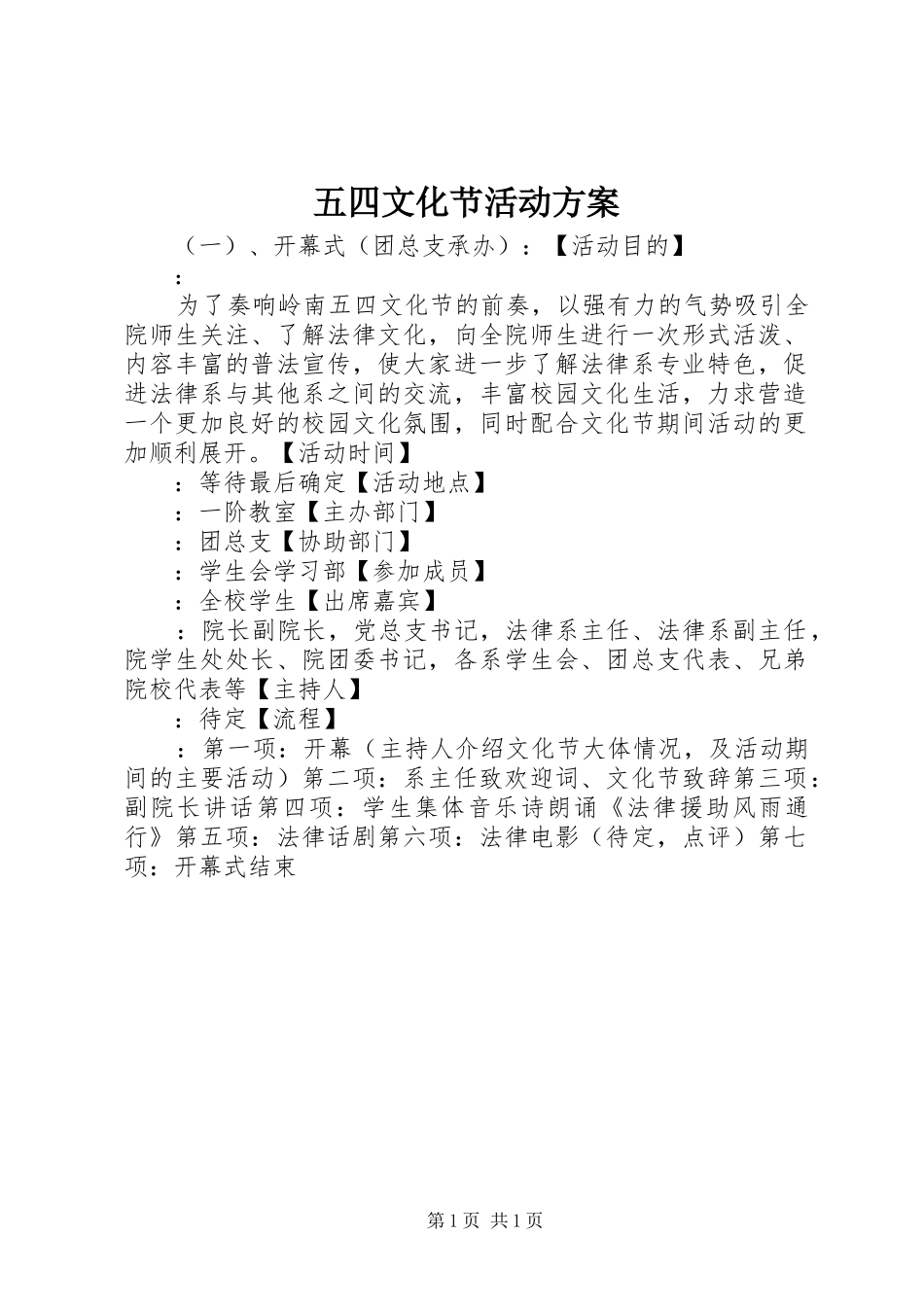 五四文化节活动方案

（一）、开幕式（团总支承办）：【活动目的】

：

为了奏响岭南五四文化节的前奏，以强有力的气势吸引全院师生关注、了解法律文化，向全院师生进行一次形式活泼、内容丰富的普法宣传，使大家进一步了解法律系专业特色，促进法律系与其他系之间的交流，丰富校园文化生活，力求营造一个更加良好的校园文化氛围，同时配合文化节期间活动的更加顺利展开。【活动时间】

：等待最后确定【活动地点】

：一阶教室【主办部门】

：团总支【协助部门】

：学生会学习部【参加成员】

：全校学生【出席嘉宾】

：院长副院长，党总支书记，法律系主任、法律系副主任，院学生处处长、院团委书记，各系学生会、团总支代表、兄弟院校代表等【主持人】

：待定【流程】

：第一项：开幕（主持人介绍文化节大体情况，及活动期间的主要活动）第二项：系主任致欢迎词、文化节致辞第三项：副院长讲话第四项：学生集体音乐诗朗诵《法律援助风雨通行》第五项：法律话剧第六项：法律电影（待定，点评）第七项：开幕式结束

第1页 共1页